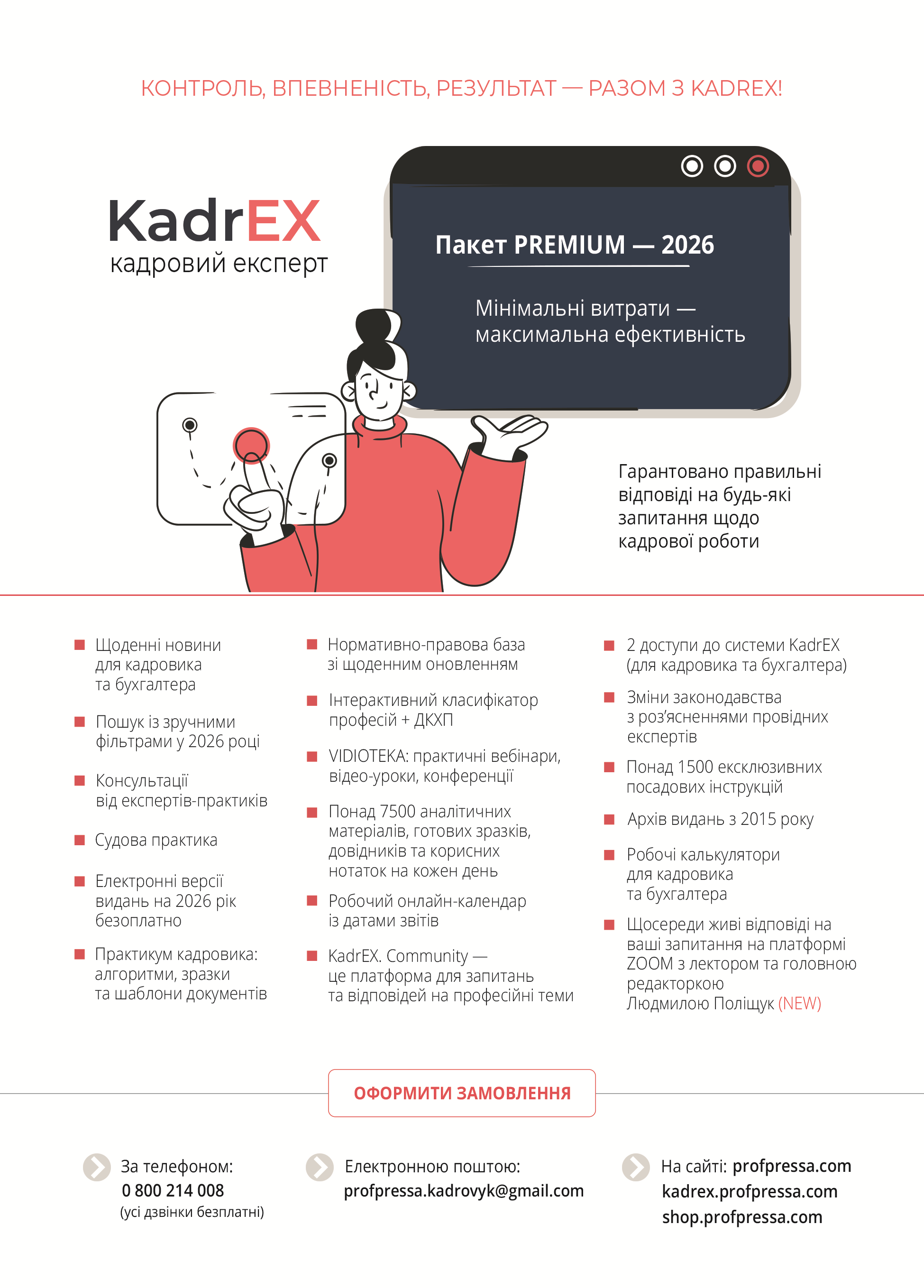 КОНТРОЛЬ, ВПЕВНЕНІСТЬ, РЕЗУЛЬТАТ — РАЗОМ З KADREX!

KadrEX
кадровий експерт

Пакет PREMIUM — 2026

Мінімальні витрати — максимальна ефективність

Гарантовано правильні відповіді на будь-які запитання щодо кадрової роботи

Щоденні новини для кадровика та бухгалтера

Пошук із зручними фільтрами у 2026 році

Консультації від експертів-практиків

Судова практика

Електронні версії видань на 2026 рік безоплатно

Практикум кадровика: алгоритми, зразки та шаблони документів

Нормативно-правова база зі щоденним оновленням

Інтерактивний класифікатор професій + ДКХП

VIDIOTEKA: практичні вебінари, відео-уроки, конференції

Понад 7500 аналітичних матеріалів, готових зразків, довідників та корисних нотаток на кожен день

Робочий онлайн-календар із датами звітів

KadrEX. Community — це платформа для запитань та відповідей на професійні теми

2 доступи до системи KadrEX (для кадровика та бухгалтера)

Зміни законодавства з роз'ясненнями провідних експертів

Понад 1500 ексклюзивних посадових інструкцій

Архів видань з 2015 року

Робочі калькулятори для кадровика та бухгалтера

Щосереди живі відповіді на ваші запитання на платформі ZOOM з лектором та головною редакторкою Людмилою Поліщук (NEW)

ОФОРМИТИ ЗАМОВЛЕННЯ

За телефоном:
0 800 214 008
(усі дзвінки безплатні)

Електронною поштою:
profpressa.kadrovyk@gmail.com

На сайті: profpressa.com
kadrex.profpressa.com
shop.profpressa.com